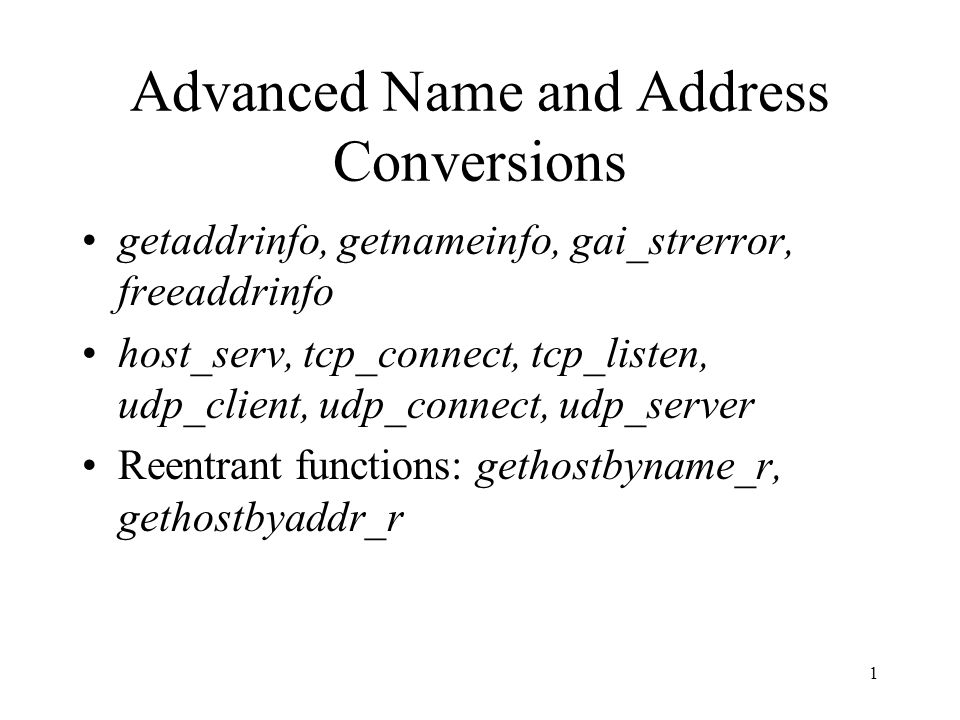 Advanced Name and Address Conversions

• getaddrinfo, getnameinfo, gai_strerror, freeaddrinfo

• host_serv, tcp_connect, tcp_listen, udp_client, udp_connect, udp_server

• Reentrant functions: gethostbyname_r, gethostbyaddr_r

1